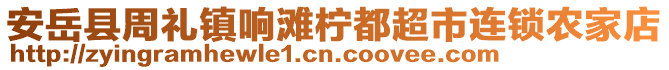 安岳县周礼镇响滩柠都超市连锁农家店
http://zyingramhewle1.cn.coovee.com